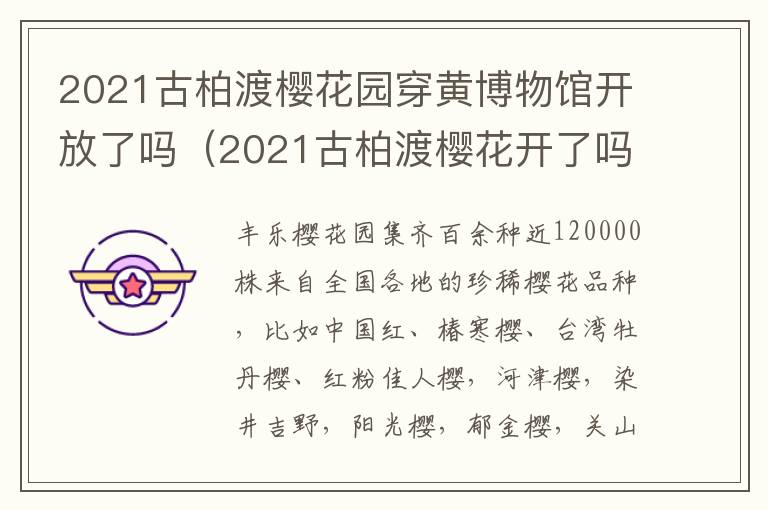 2021古柏渡樱花园穿黄博物馆开放了吗（2021古柏渡樱花开了吗

丰乐樱花园集齐百余种近120000株来自全国各地的珍稀樱花品种，比如中国红、椿寒樱、台湾牡丹樱、红粉佳人樱，河津樱，染井吉野，阳光樱，郁金樱，关山